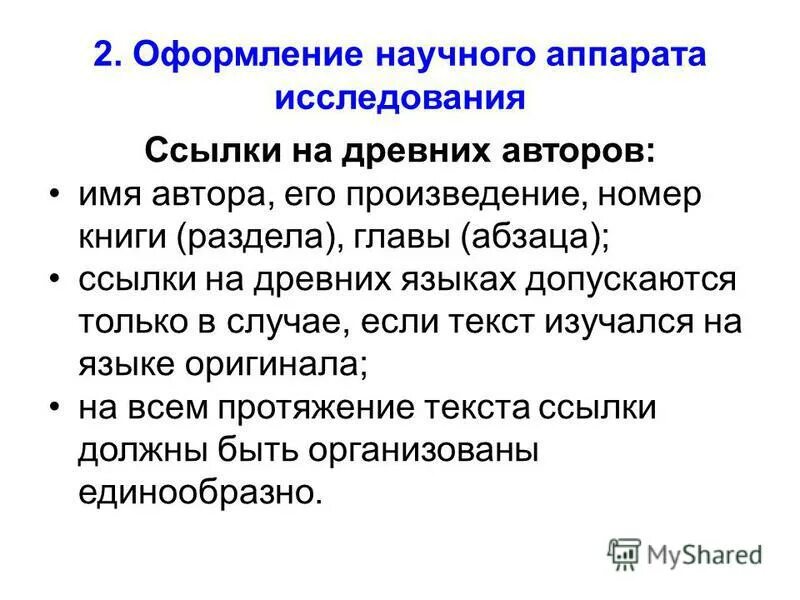 2. Оформление научного аппарата исследования

Ссылки на древних авторов:

• имя автора, его произведение, номер книги (раздела), главы (абзаца);
• ссылки на древних языках допускаются только в случае, если текст изучался на языке оригинала;
• на всем протяжение текста ссылки должны быть организованы единообразно.

MyShared